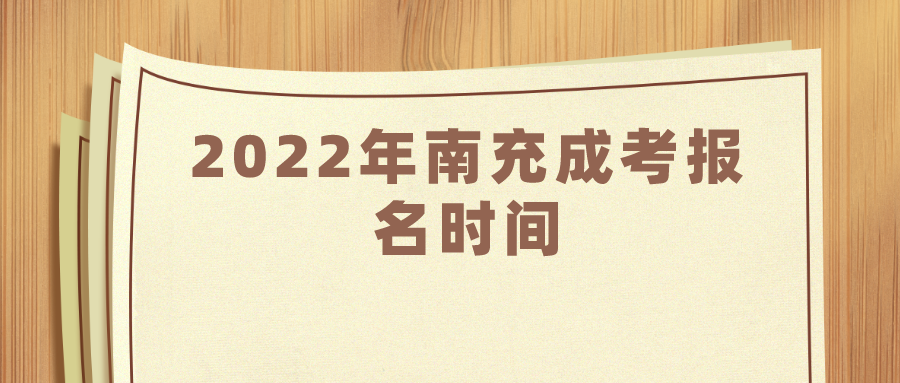 2022年南充成考报名时间